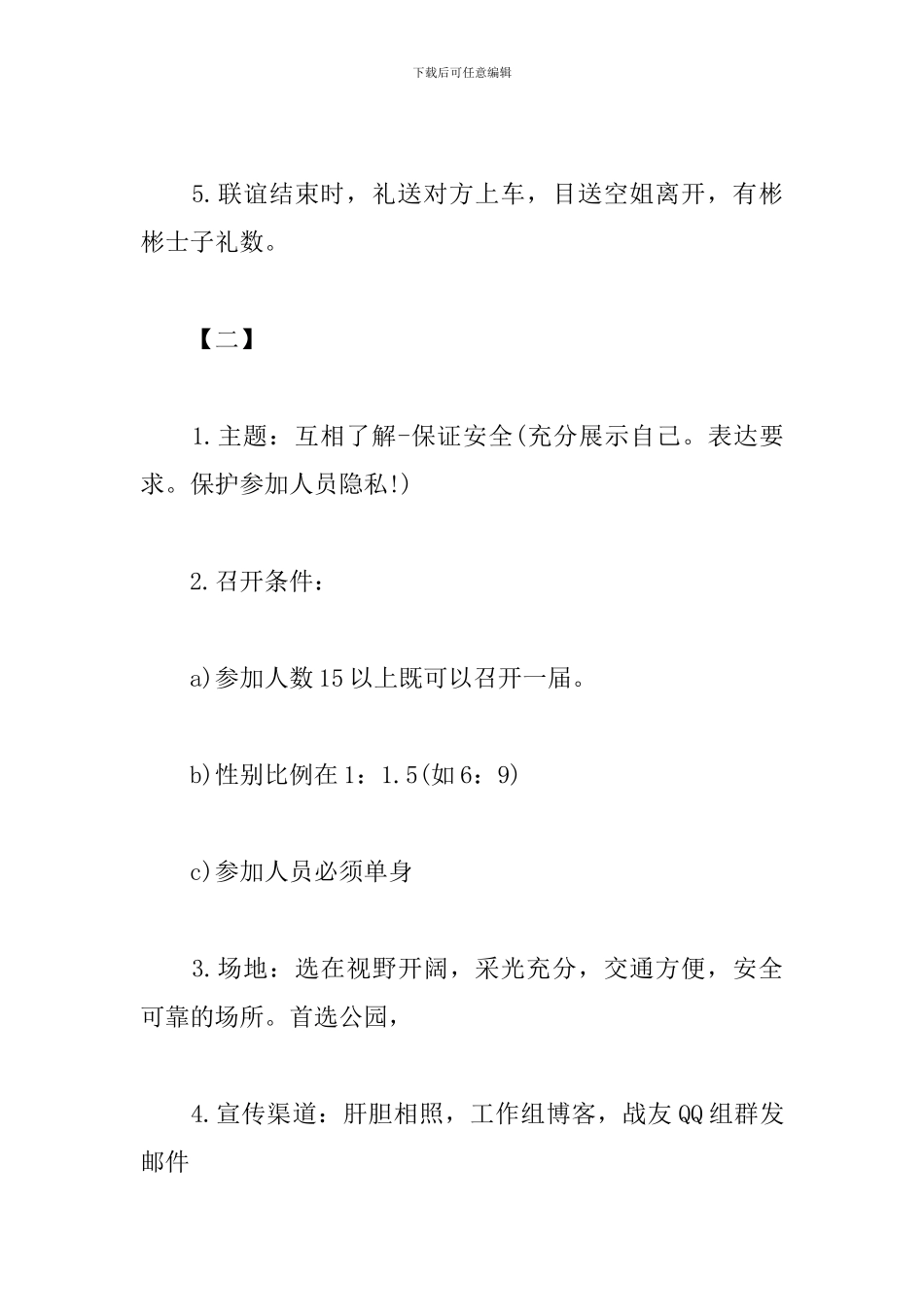 下载后可任意编辑

5.联谊结束时，礼送对方上车，目送空姐离开，有彬彬士子礼数。

【二】

1.主题：互相了解-保证安全(充分展示自己。表达要求。保护参加人员隐私!)

2.召开条件：

a)参加人数15以上既可以召开一届。

b)性别比例在1：1.5(如6：9)

c)参加人员必须单身

3.场地：选在视野开阔，采光充分，交通方便，安全可靠的场所。首选公园，

4.宣传渠道：肝胆相照，工作组博客，战友QQ组群发邮件